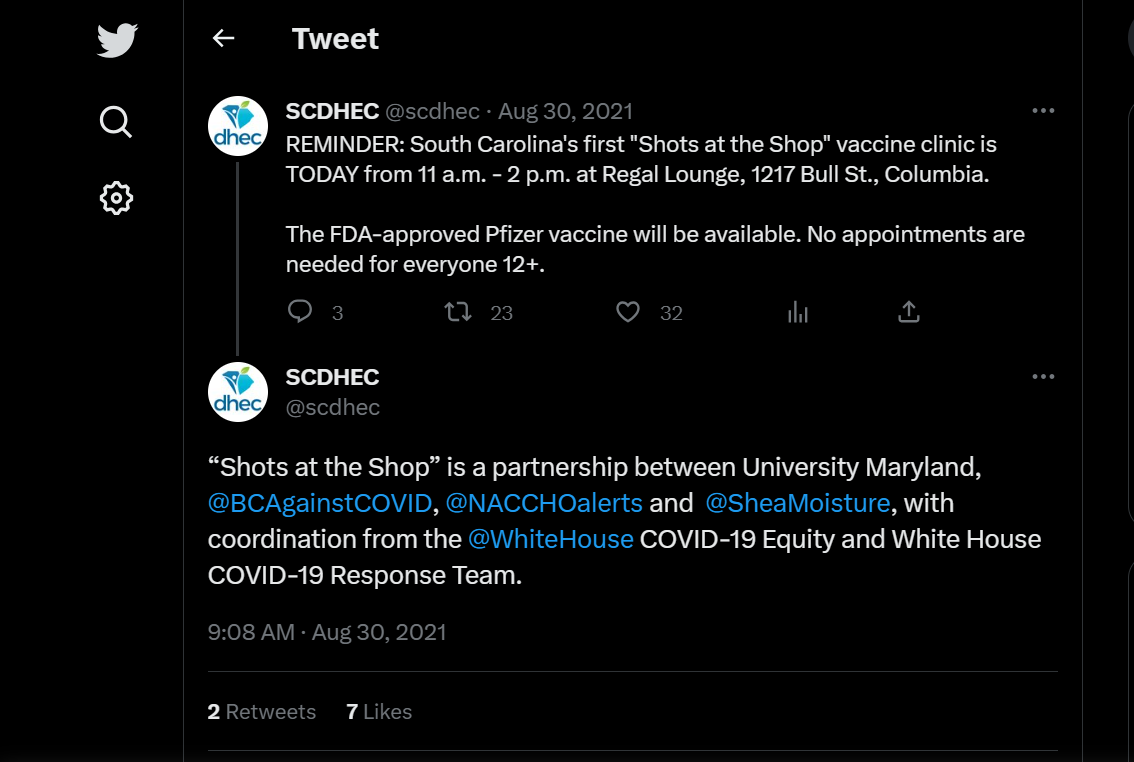 Tweet

dhec

SCDHEC @scdhec · Aug 30, 2021
REMINDER: South Carolina's first "Shots at the Shop" vaccine clinic is TODAY from 11 a.m. - 2 p.m. at Regal Lounge, 1217 Bull St., Columbia.

The FDA-approved Pfizer vaccine will be available. No appointments are needed for everyone 12+.

3 23 32

dhec

SCDHEC
@scdhec

“Shots at the Shop” is a partnership between University Maryland, @BCAgainstCOVID, @NACCHOalerts and @SheaMoisture, with coordination from the @WhiteHouse COVID-19 Equity and White House COVID-19 Response Team.

9:08 AM · Aug 30, 2021

2 Retweets 7 Likes